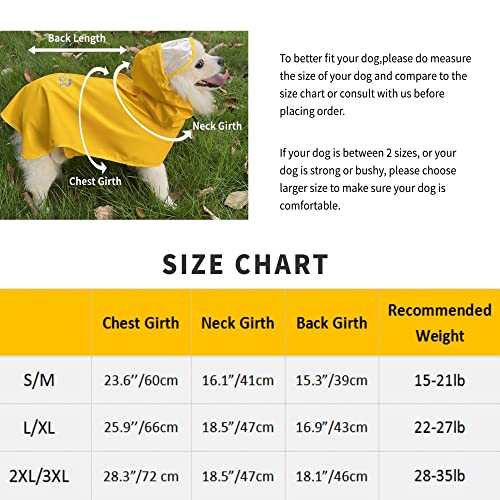 Back Length

Neck Girth

Chest Girth

To better fit your dog,please do measure the size of your dog and compare to the size chart or consult with us before placing order.

If your dog is between 2 sizes, or your dog is strong or bushy, please choose larger size to make sure your dog is comfortable.

SIZE CHART

| | Chest Girth | Neck Girth | Back Girth | Recommended Weight |
|---|---|---|---|---|
| S/M | 23.6''/60cm | 16.1"/41cm | 15.3"/39cm | 15-21lb |
| L/XL | 25.9''/66cm | 18.5"/47cm | 16.9"/43cm | 22-27lb |
| 2XL/3XL | 28.3"/72 cm | 18.5"/47cm | 18.1"/46cm | 28-35lb |